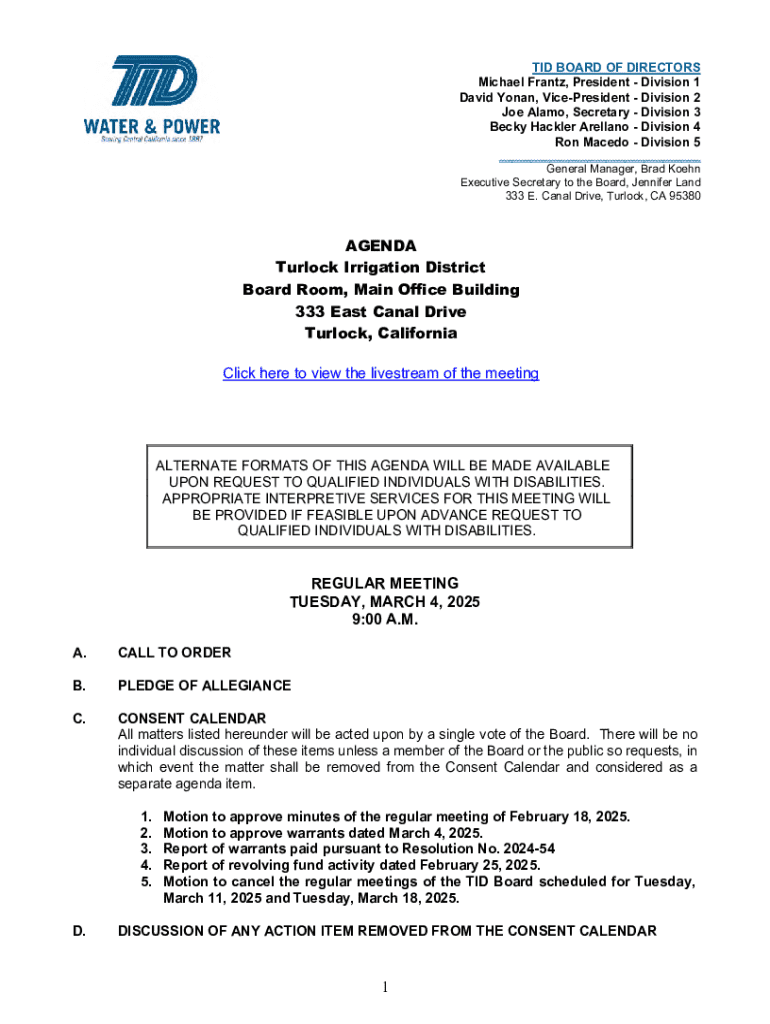 TID
WATER & POWER
Serving Central California since 1887

TID BOARD OF DIRECTORS
Michael Frantz, President - Division 1
David Yonan, Vice-President - Division 2
Joe Alamo, Secretary - Division 3
Becky Hackler Arellano - Division 4
Ron Macedo - Division 5

General Manager, Brad Koehn
Executive Secretary to the Board, Jennifer Land
333 E. Canal Drive, Turlock, CA 95380

AGENDA
Turlock Irrigation District
Board Room, Main Office Building
333 East Canal Drive
Turlock, California

Click here to view the livestream of the meeting

ALTERNATE FORMATS OF THIS AGENDA WILL BE MADE AVAILABLE UPON REQUEST TO QUALIFIED INDIVIDUALS WITH DISABILITIES. APPROPRIATE INTERPRETIVE SERVICES FOR THIS MEETING WILL BE PROVIDED IF FEASIBLE UPON ADVANCE REQUEST TO QUALIFIED INDIVIDUALS WITH DISABILITIES.

REGULAR MEETING
TUESDAY, MARCH 4, 2025
9:00 A.M.

A. CALL TO ORDER

B. PLEDGE OF ALLEGIANCE

C. CONSENT CALENDAR
All matters listed hereunder will be acted upon by a single vote of the Board. There will be no individual discussion of these items unless a member of the Board or the public so requests, in which event the matter shall be removed from the Consent Calendar and considered as a separate agenda item.

1. Motion to approve minutes of the regular meeting of February 18, 2025.
2. Motion to approve warrants dated March 4, 2025.
3. Report of warrants paid pursuant to Resolution No. 2024-54
4. Report of revolving fund activity dated February 25, 2025.
5. Motion to cancel the regular meetings of the TID Board scheduled for Tuesday, March 11, 2025 and Tuesday, March 18, 2025.

D. DISCUSSION OF ANY ACTION ITEM REMOVED FROM THE CONSENT CALENDAR

1